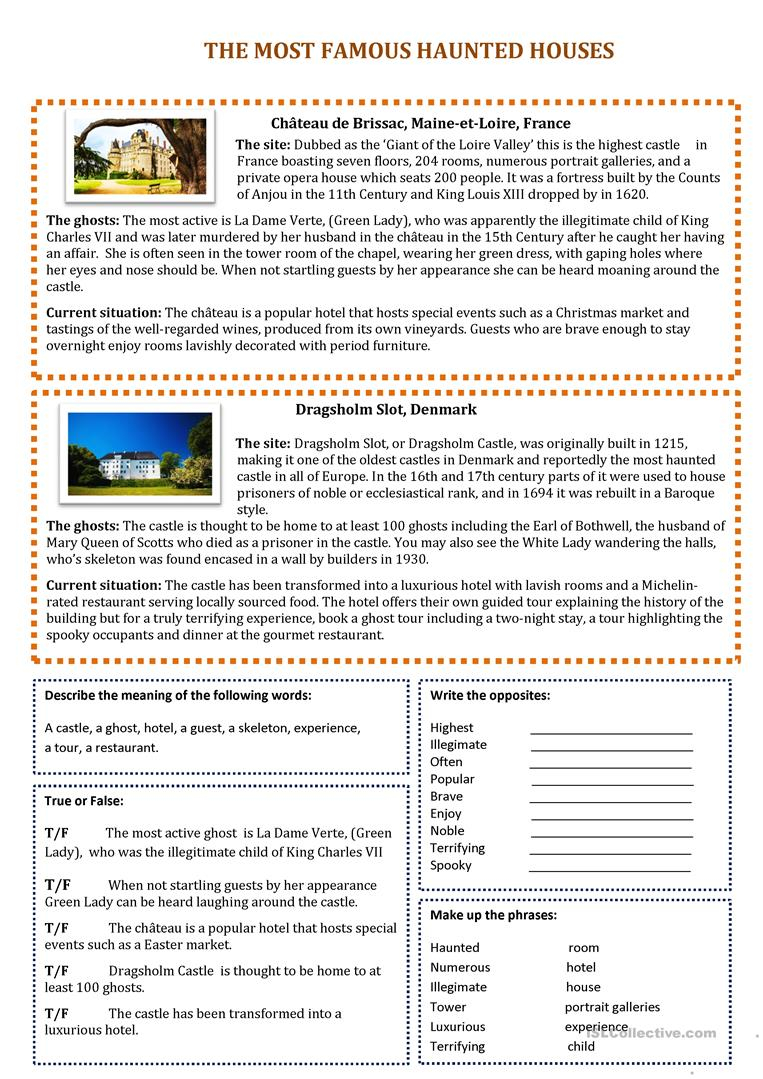 THE MOST FAMOUS HAUNTED HOUSES

Château de Brissac, Maine-et-Loire, France

The site: Dubbed as the 'Giant of the Loire Valley' this is the highest castle in France boasting seven floors, 204 rooms, numerous portrait galleries, and a private opera house which seats 200 people. It was a fortress built by the Counts of Anjou in the 11th Century and King Louis XIII dropped by in 1620.

The ghosts: The most active is La Dame Verte, (Green Lady), who was apparently the illegitimate child of King Charles VII and was later murdered by her husband in the château in the 15th Century after he caught her having an affair. She is often seen in the tower room of the chapel, wearing her green dress, with gaping holes where her eyes and nose should be. When not startling guests by her appearance she can be heard moaning around the castle.

Current situation: The château is a popular hotel that hosts special events such as a Christmas market and tastings of the well-regarded wines, produced from its own vineyards. Guests who are brave enough to stay overnight enjoy rooms lavishly decorated with period furniture.

Dragsholm Slot, Denmark

The site: Dragsholm Slot, or Dragsholm Castle, was originally built in 1215, making it one of the oldest castles in Denmark and reportedly the most haunted castle in all of Europe. In the 16th and 17th century parts of it were used to house prisoners of noble or ecclesiastical rank, and in 1694 it was rebuilt in a Baroque style.

The ghosts: The castle is thought to be home to at least 100 ghosts including the Earl of Bothwell, the husband of Mary Queen of Scotts who died as a prisoner in the castle. You may also see the White Lady wandering the halls, who's skeleton was found encased in a wall by builders in 1930.

Current situation: The castle has been transformed into a luxurious hotel with lavish rooms and a Michelin-rated restaurant serving locally sourced food. The hotel offers their own guided tour explaining the history of the building but for a truly terrifying experience, book a ghost tour including a two-night stay, a tour highlighting the spooky occupants and dinner at the gourmet restaurant.

Describe the meaning of the following words:

A castle, a ghost, hotel, a guest, a skeleton, experience, a tour, a restaurant.

True or False:

T/F The most active ghost is La Dame Verte, (Green Lady), who was the illegitimate child of King Charles VII

T/F When not startling guests by her appearance Green Lady can be heard laughing around the castle.

T/F The château is a popular hotel that hosts special events such as a Easter market.

T/F Dragsholm Castle is thought to be home to at least 100 ghosts.

T/F The castle has been transformed into a luxurious hotel.

Write the opposites:

Highest ____
Illegimate ____
Often ____
Popular ____
Brave ____
Enjoy ____
Noble ____
Terrifying ____
Spooky ____

Make up the phrases:

Haunted room
Numerous hotel
Illegimate house
Tower portrait galleries
Luxurious experience
Terrifying child

iSLCollective.com